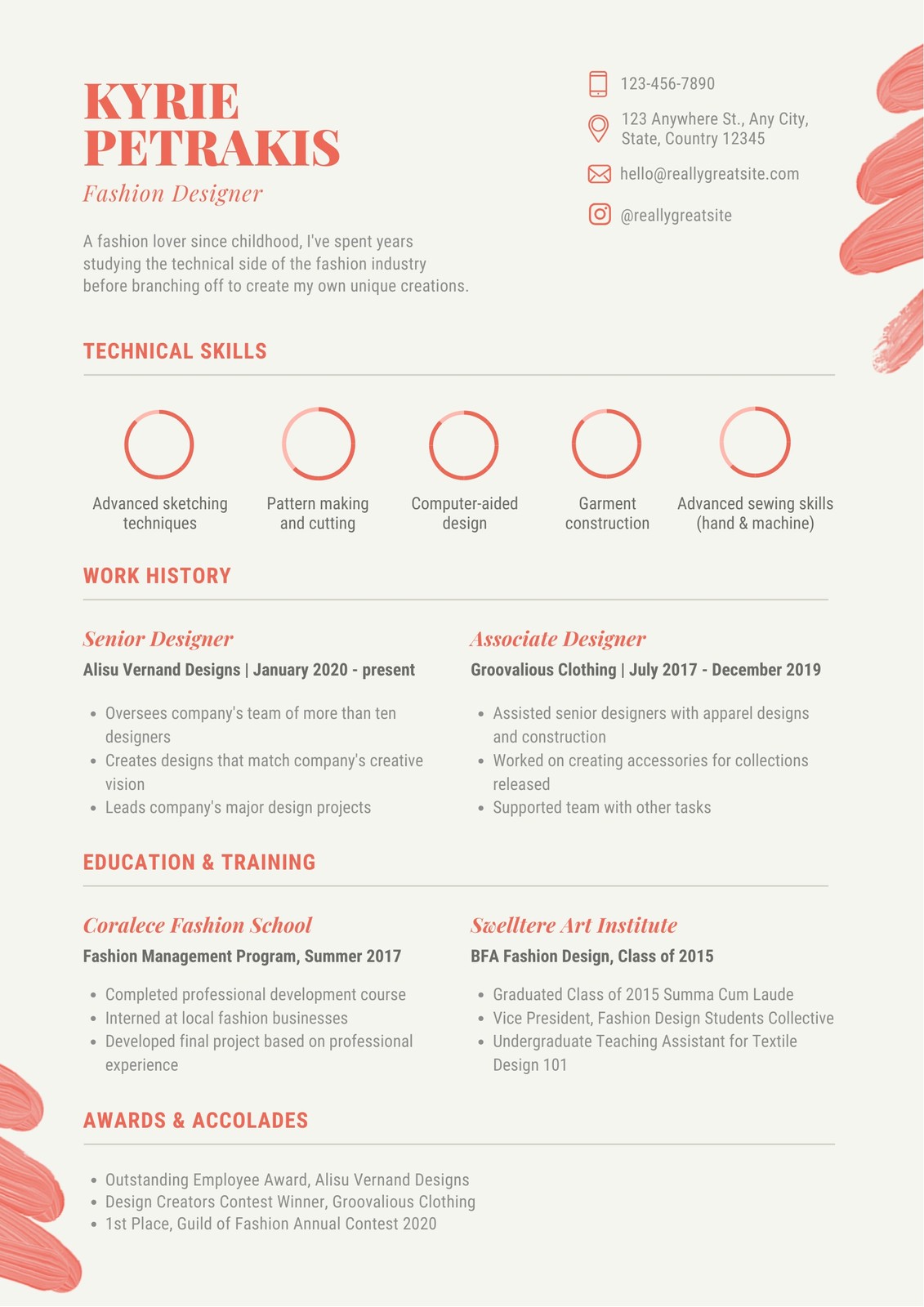 KYRIE PETRAKIS

Fashion Designer

A fashion lover since childhood, I've spent years studying the technical side of the fashion industry before branching off to create my own unique creations.

123-456-7890

123 Anywhere St., Any City, State, Country 12345

hello@reallygreatsite.com

@reallygreatsite

TECHNICAL SKILLS

Advanced sketching techniques

Pattern making and cutting

Computer-aided design

Garment construction

Advanced sewing skills (hand & machine)

WORK HISTORY

Senior Designer

Alisu Vernand Designs | January 2020 - present

- Oversees company's team of more than ten designers
- Creates designs that match company's creative vision
- Leads company's major design projects

Associate Designer

Groovalious Clothing | July 2017 - December 2019

- Assisted senior designers with apparel designs and construction
- Worked on creating accessories for collections released
- Supported team with other tasks

EDUCATION & TRAINING

Coralece Fashion School

Fashion Management Program, Summer 2017

- Completed professional development course
- Interned at local fashion businesses
- Developed final project based on professional experience

Swelltere Art Institute

BFA Fashion Design, Class of 2015

- Graduated Class of 2015 Summa Cum Laude
- Vice President, Fashion Design Students Collective
- Undergraduate Teaching Assistant for Textile Design 101

AWARDS & ACCOLADES

- Outstanding Employee Award, Alisu Vernand Designs
- Design Creators Contest Winner, Groovalious Clothing
- 1st Place, Guild of Fashion Annual Contest 2020